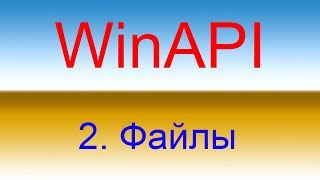 WinAPI

2. Файлы